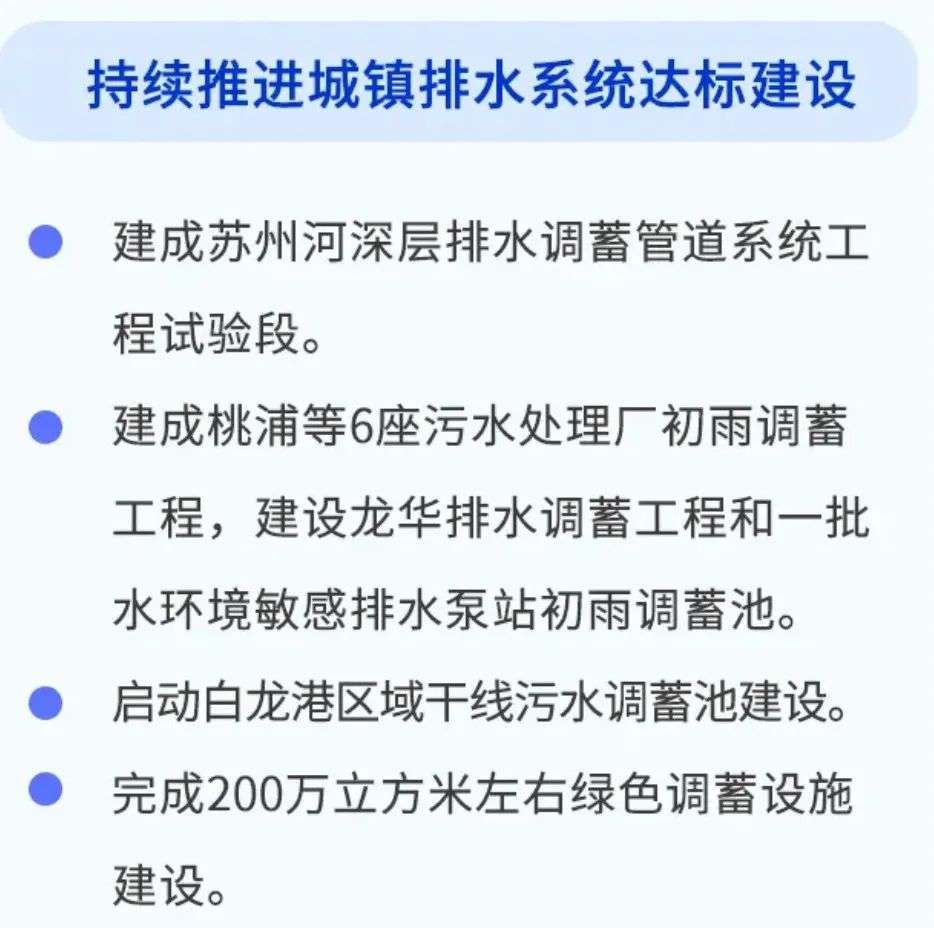 持续推进城镇排水系统达标建设

建成苏州河深层排水调蓄管道系统工程试验段。

建成桃浦等6座污水处理厂初雨调蓄工程，建设龙华排水调蓄工程和一批水环境敏感排水泵站初雨调蓄池。

启动白龙港区域干线污水调蓄池建设。

完成200万立方米左右绿色调蓄设施建设。